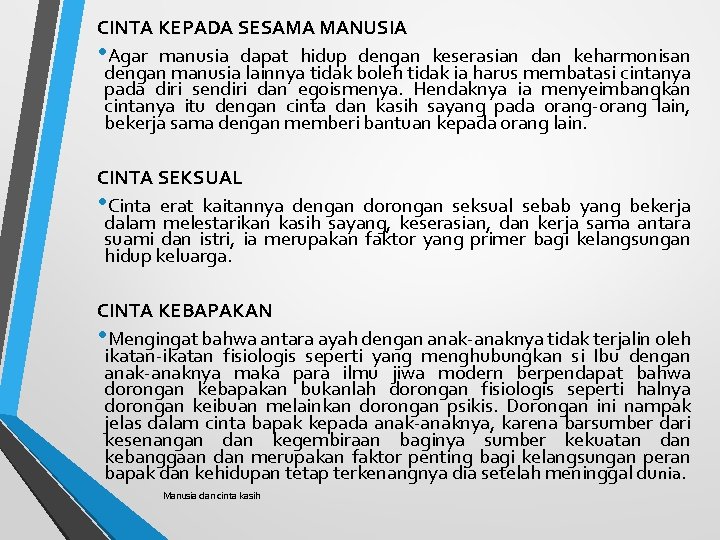 CINTA KEPADA SESAMA MANUSIA

•Agar manusia dapat hidup dengan keserasian dan keharmonisan dengan manusia lainnya tidak boleh tidak ia harus membatasi cintanya pada diri sendiri dan egoismenya. Hendaknya ia menyeimbangkan cintanya itu dengan cinta dan kasih sayang pada orang-orang lain, bekerja sama dengan memberi bantuan kepada orang lain.

CINTA SEKSUAL

•Cinta erat kaitannya dengan dorongan seksual sebab yang bekerja dalam melestarikan kasih sayang, keserasian, dan kerja sama antara suami dan istri, ia merupakan faktor yang primer bagi kelangsungan hidup keluarga.

CINTA KEBAPAKAN

•Mengingat bahwa antara ayah dengan anak-anaknya tidak terjalin oleh ikatan-ikatan fisiologis seperti yang menghubungkan si Ibu dengan anak-anaknya maka para ilmu jiwa modern berpendapat bahwa dorongan kebapakan bukanlah dorongan fisiologis seperti halnya dorongan keibuan melainkan dorongan psikis. Dorongan ini nampak jelas dalam cinta bapak kepada anak-anaknya, karena barsumber dari kesenangan dan kegembiraan baginya sumber kekuatan dan kebanggaan dan merupakan faktor penting bagi kelangsungan peran bapak dan kehidupan tetap terkenangnya dia setelah meninggal dunia.

Manusia dan cinta kasih